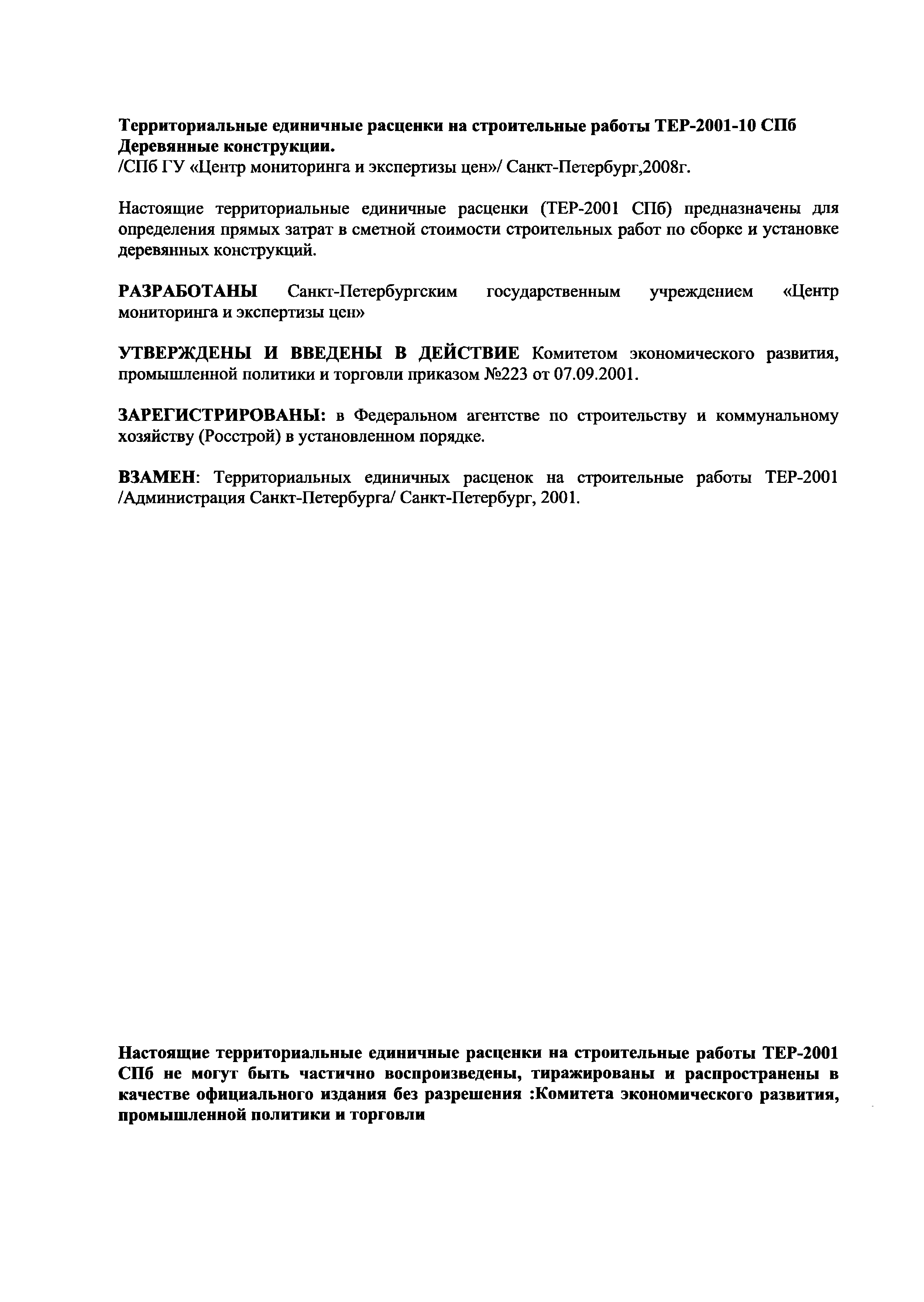 Территориальные единичные расценки на строительные работы ТЕР-2001-10 СПб
Деревянные конструкции.
/СПб ГУ «Центр мониторинга и экспертизы цен»/ Санкт-Петербург,2008г.

Настоящие территориальные единичные расценки (ТЕР-2001 СПб) предназначены для определения прямых затрат в сметной стоимости строительных работ по сборке и установке деревянных конструкций.

РАЗРАБОТАНЫ Санкт-Петербургским государственным учреждением «Центр мониторинга и экспертизы цен»

УТВЕРЖДЕНЫ И ВВЕДЕНЫ В ДЕЙСТВИЕ Комитетом экономического развития, промышленной политики и торговли приказом №223 от 07.09.2001.

ЗАРЕГИСТРИРОВАНЫ: в Федеральном агентстве по строительству и коммунальному хозяйству (Росстрой) в установленном порядке.

ВЗАМЕН: Территориальных единичных расценок на строительные работы ТЕР-2001 /Администрация Санкт-Петербурга/ Санкт-Петербург, 2001.

Настоящие территориальные единичные расценки на строительные работы ТЕР-2001 СПб не могут быть частично воспроизведены, тиражированы и распространены в качестве официального издания без разрешения :Комитета экономического развития, промышленной политики и торговли